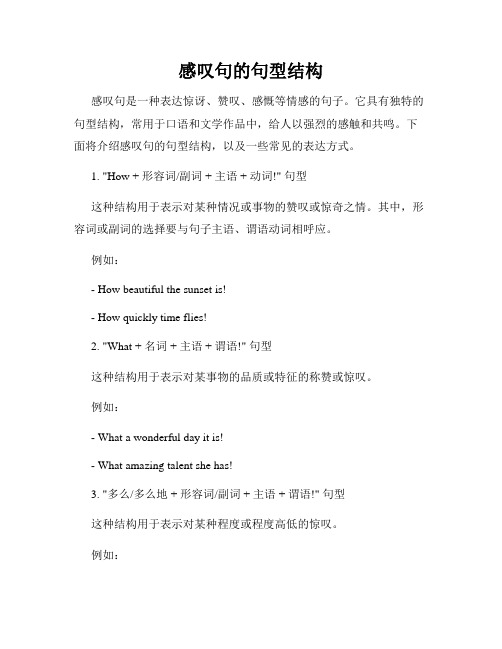 感叹句的句型结构

感叹句是一种表达惊讶、赞叹、感慨等情感的句子。它具有独特的句型结构，常用于口语和文学作品中，给人以强烈的感触和共鸣。下面将介绍感叹句的句型结构，以及一些常见的表达方式。

1. "How + 形容词/副词 + 主语 + 动词!" 句型

这种结构用于表示对某种情况或事物的赞叹或惊奇之情。其中，形容词或副词的选择要与句子主语、谓语动词相呼应。

例如：

- How beautiful the sunset is!

- How quickly time flies!

2. "What + 名词 + 主语 + 谓语!" 句型

这种结构用于表示对某事物的品质或特征的称赞或惊叹。

例如：

- What a wonderful day it is!

- What amazing talent she has!

3. "多么/多么地 + 形容词/副词 + 主语 + 谓语!" 句型

这种结构用于表示对某种程度或程度高低的惊叹。

例如：